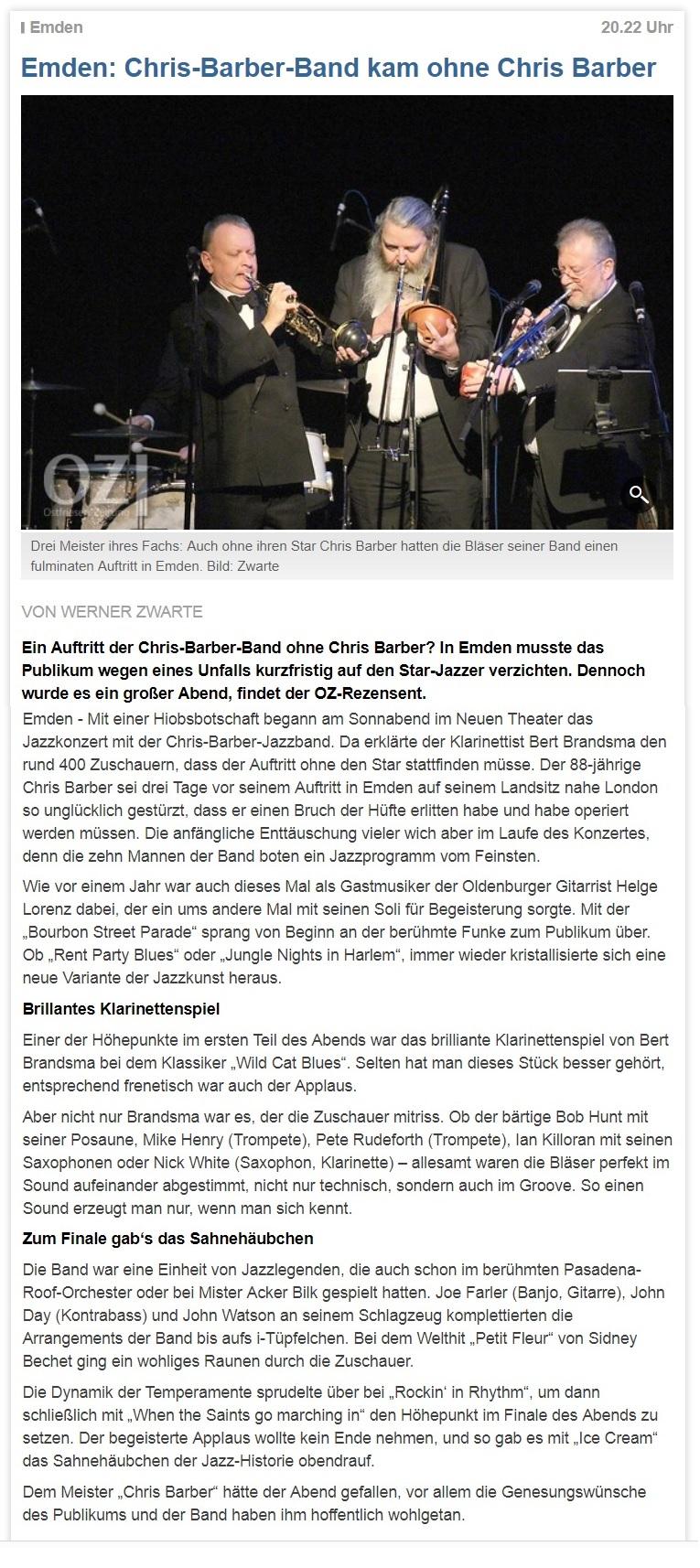 Emden

20.22 Uhr

Emden: Chris-Barber-Band kam ohne Chris Barber

OZ

Drei Meister ihres Fachs: Auch ohne ihren Star Chris Barber hatten die Bläser seiner Band einen fulminaten Auftritt in Emden. Bild: Zwarte

VON WERNER ZWARTE

Ein Auftritt der Chris-Barber-Band ohne Chris Barber? In Emden musste das Publikum wegen eines Unfalls kurzfristig auf den Star-Jazzer verzichten. Dennoch wurde es ein großer Abend, findet der OZ-Rezensent.

Emden - Mit einer Hiobsbotschaft begann am Sonnabend im Neuen Theater das Jazzkonzert mit der Chris-Barber-Jazzband. Da erklärte der Klarinettist Bert Brandsma den rund 400 Zuschauern, dass der Auftritt ohne den Star stattfinden müsse. Der 88-jährige Chris Barber sei drei Tage vor seinem Auftritt in Emden auf seinem Landsitz nahe London so unglücklich gestürzt, dass er einen Bruch der Hüfte erlitten habe und habe operiert werden müssen. Die anfängliche Enttäuschung vieler wich aber im Laufe des Konzertes, denn die zehn Mannen der Band boten ein Jazzprogramm vom Feinsten.

Wie vor einem Jahr war auch dieses Mal als Gastmusiker der Oldenburger Gitarrist Helge Lorenz dabei, der ein ums andere Mal mit seinen Soli für Begeisterung sorgte. Mit der „Bourbon Street Parade“ sprang von Beginn an der berühmte Funke zum Publikum über. Ob „Rent Party Blues“ oder „Jungle Nights in Harlem“, immer wieder kristallisierte sich eine neue Variante der Jazzkunst heraus.

Brillantes Klarinettenspiel

Einer der Höhepunkte im ersten Teil des Abends war das brilliante Klarinettenspiel von Bert Brandsma bei dem Klassiker „Wild Cat Blues“. Selten hat man dieses Stück besser gehört, entsprechend frenetisch war auch der Applaus.

Aber nicht nur Brandsma war es, der die Zuschauer mitriss. Ob der bärtige Bob Hunt mit seiner Posaune, Mike Henry (Trompete), Pete Rudeforth (Trompete), Ian Killoran mit seinen Saxophonen oder Nick White (Saxophon, Klarinette) – allesamt waren die Bläser perfekt im Sound aufeinander abgestimmt, nicht nur technisch, sondern auch im Groove. So einen Sound erzeugt man nur, wenn man sich kennt.

Zum Finale gab‘s das Sahnehäubchen

Die Band war eine Einheit von Jazzlegenden, die auch schon im berühmten Pasadena-Roof-Orchester oder bei Mister Acker Bilk gespielt hatten. Joe Farler (Banjo, Gitarre), John Day (Kontrabass) und John Watson an seinem Schlagzeug komplettierten die Arrangements der Band bis aufs i-Tüpfelchen. Bei dem Welthit „Petit Fleur“ von Sidney Bechet ging ein wohliges Raunen durch die Zuschauer.

Die Dynamik der Temperamente sprudelte über bei „Rockin‘ in Rhythm“, um dann schließlich mit „When the Saints go marching in“ den Höhepunkt im Finale des Abends zu setzen. Der begeisterte Applaus wollte kein Ende nehmen, und so gab es mit „Ice Cream“ das Sahnehäubchen der Jazz-Historie obendrauf.

Dem Meister „Chris Barber“ hätte der Abend gefallen, vor allem die Genesungswünsche des Publikums und der Band haben ihm hoffentlich wohlgetan.